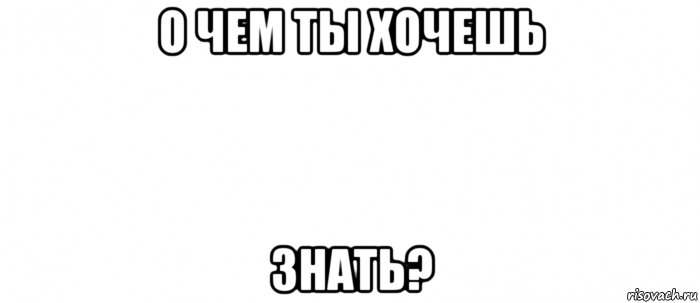 О ЧЕМ ТЫ ХОЧЕШЬ

ЗНАТЬ?

risovach.ru